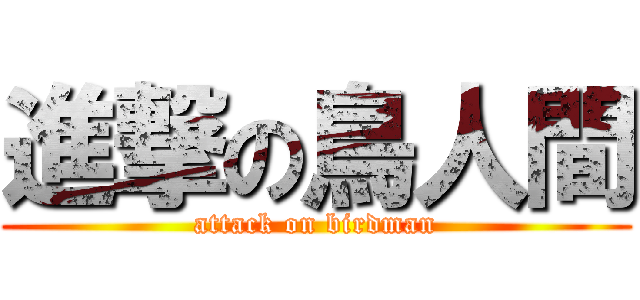 進撃の鳥人間
attack on birdman